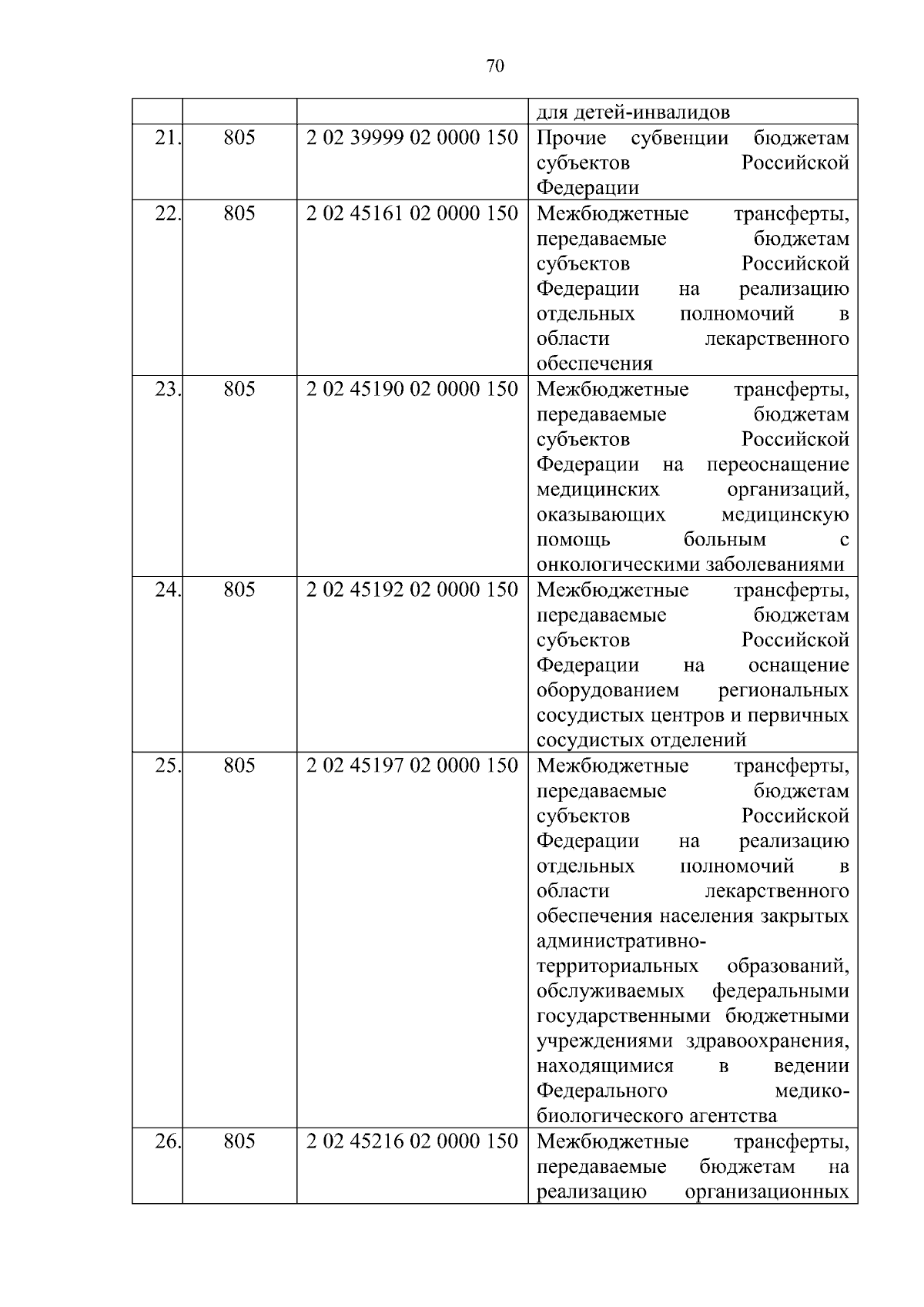 70

| | | | |
|---|---|---|---|
| | | | для детей-инвалидов |
| 21. | 805 | 2 02 39999 02 0000 150 | Прочие субвенции бюджетам субъектов Российской Федерации |
| 22. | 805 | 2 02 45161 02 0000 150 | Межбюджетные трансферты, передаваемые бюджетам субъектов Российской Федерации на реализацию отдельных полномочий в области лекарственного обеспечения |
| 23. | 805 | 2 02 45190 02 0000 150 | Межбюджетные трансферты, передаваемые бюджетам субъектов Российской Федерации на переоснащение медицинских организаций, оказывающих медицинскую помощь больным с онкологическими заболеваниями |
| 24. | 805 | 2 02 45192 02 0000 150 | Межбюджетные трансферты, передаваемые бюджетам субъектов Российской Федерации на оснащение оборудованием региональных сосудистых центров и первичных сосудистых отделений |
| 25. | 805 | 2 02 45197 02 0000 150 | Межбюджетные трансферты, передаваемые бюджетам субъектов Российской Федерации на реализацию отдельных полномочий в области лекарственного обеспечения населения закрытых административно-территориальных образований, обслуживаемых федеральными государственными бюджетными учреждениями здравоохранения, находящимися в ведении Федерального медико-биологического агентства |
| 26. | 805 | 2 02 45216 02 0000 150 | Межбюджетные трансферты, передаваемые бюджетам на реализацию организационных |